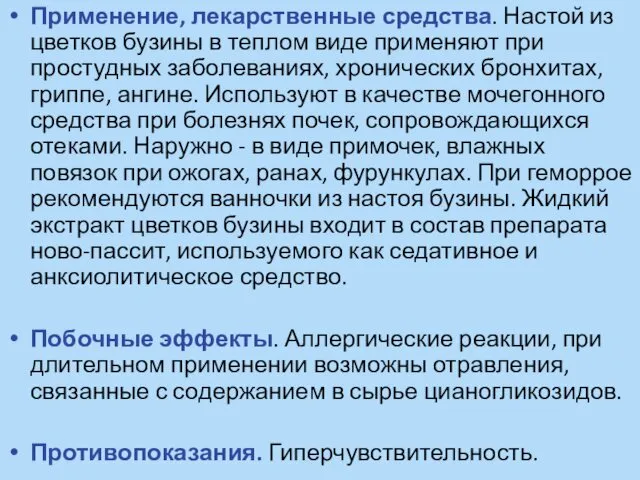 • Применение, лекарственные средства. Настой из цветков бузины в теплом виде применяют при простудных заболеваниях, хронических бронхитах, гриппе, ангине. Используют в качестве мочегонного средства при болезнях почек, сопровождающихся отеками. Наружно - в виде примочек, влажных повязок при ожогах, ранах, фурункулах. При геморрое рекомендуются ванночки из настоя бузины. Жидкий экстракт цветков бузины входит в состав препарата ново-пассит, используемого как седативное и анксиолитическое средство.

• Побочные эффекты. Аллергические реакции, при длительном применении возможны отравления, связанные с содержанием в сырье цианогликозидов.

• Противопоказания. Гиперчувствительность.